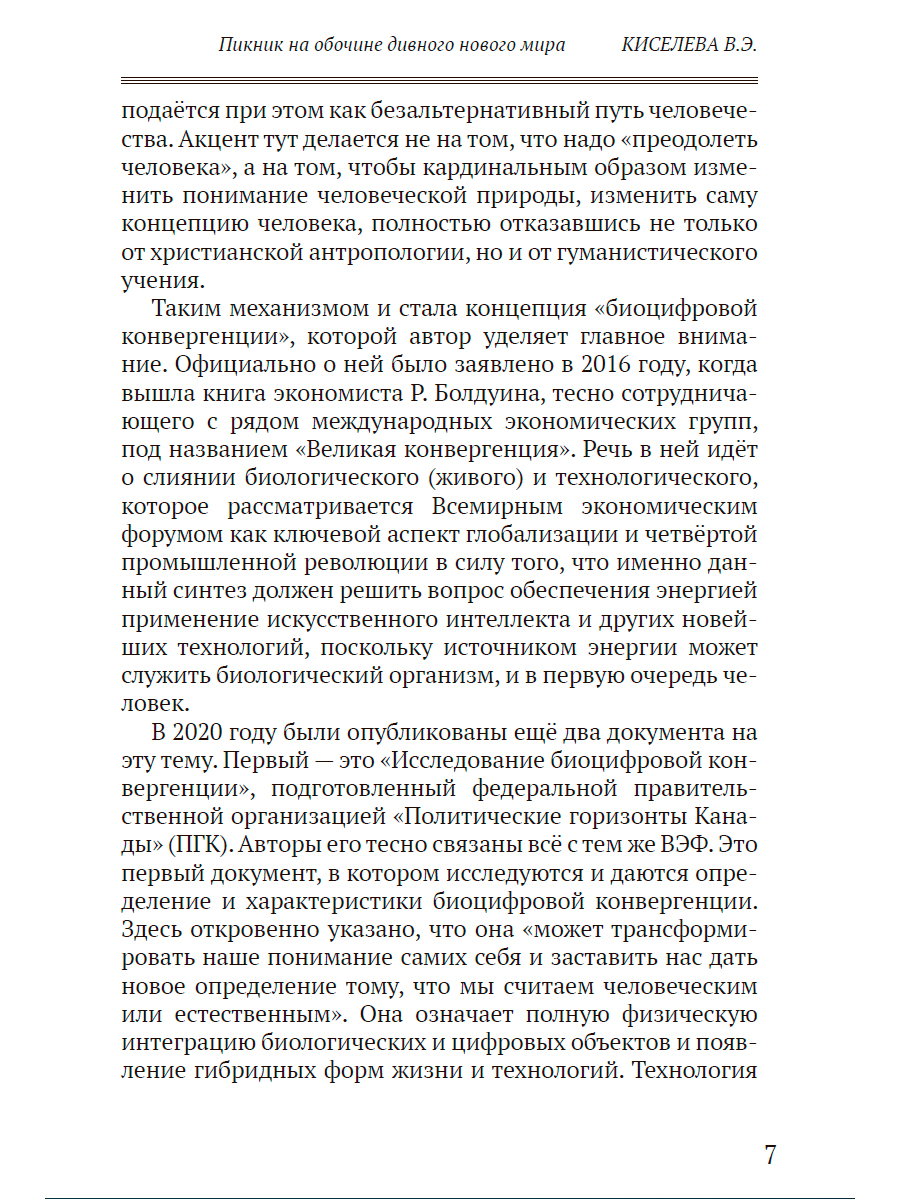 Пикник на обочине дивного нового мира КИСЕЛЕВА В.Э.

подаётся при этом как безальтернативный путь человечества. Акцент тут делается не на том, что надо «преодолеть человека», а на том, чтобы кардинальным образом изменить понимание человеческой природы, изменить саму концепцию человека, полностью отказавшись не только от христианской антропологии, но и от гуманистического учения.

Таким механизмом и стала концепция «биоцифровой конвергенции», которой автор уделяет главное внимание. Официально о ней было заявлено в 2016 году, когда вышла книга экономиста Р. Болдуина, тесно сотрудничающего с рядом международных экономических групп, под названием «Великая конвергенция». Речь в ней идёт о слиянии биологического (живого) и технологического, которое рассматривается Всемирным экономическим форумом как ключевой аспект глобализации и четвёртой промышленной революции в силу того, что именно данный синтез должен решить вопрос обеспечения энергией применение искусственного интеллекта и других новейших технологий, поскольку источником энергии может служить биологический организм, и в первую очередь человек.

В 2020 году были опубликованы ещё два документа на эту тему. Первый — это «Исследование биоцифровой конвергенции», подготовленный федеральной правительственной организацией «Политические горизонты Канады» (ПГК). Авторы его тесно связаны всё с тем же ВЭФ. Это первый документ, в котором исследуются и даются определение и характеристики биоцифровой конвергенции. Здесь откровенно указано, что она «может трансформировать наше понимание самих себя и заставить нас дать новое определение тому, что мы считаем человеческим или естественным». Она означает полную физическую интеграцию биологических и цифровых объектов и появление гибридных форм жизни и технологий. Технология

7